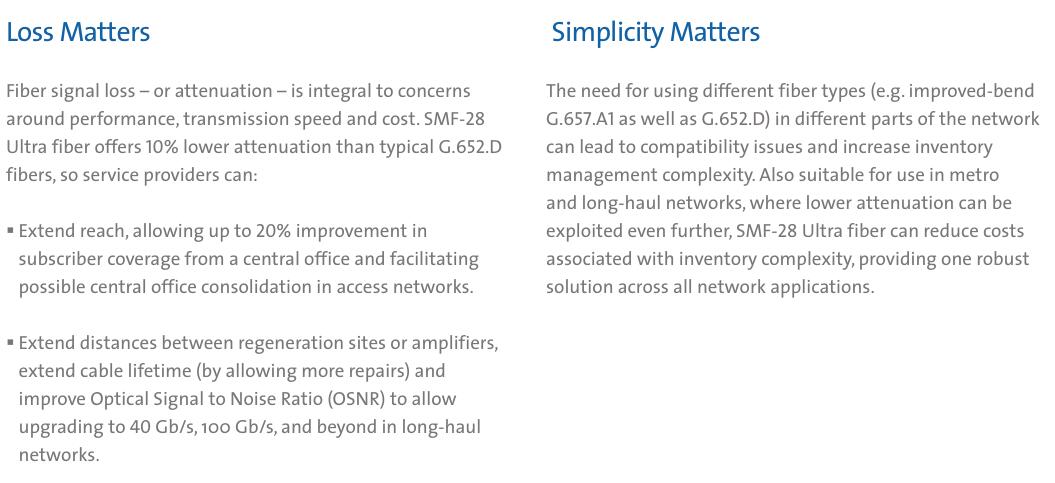 Loss Matters

Fiber signal loss – or attenuation – is integral to concerns around performance, transmission speed and cost. SMF-28 Ultra fiber offers 10% lower attenuation than typical G.652.D fibers, so service providers can:

• Extend reach, allowing up to 20% improvement in subscriber coverage from a central office and facilitating possible central office consolidation in access networks.

• Extend distances between regeneration sites or amplifiers, extend cable lifetime (by allowing more repairs) and improve Optical Signal to Noise Ratio (OSNR) to allow upgrading to 40 Gb/s, 100 Gb/s, and beyond in long-haul networks.

Simplicity Matters

The need for using different fiber types (e.g. improved-bend G.657.A1 as well as G.652.D) in different parts of the network can lead to compatibility issues and increase inventory management complexity. Also suitable for use in metro and long-haul networks, where lower attenuation can be exploited even further, SMF-28 Ultra fiber can reduce costs associated with inventory complexity, providing one robust solution across all network applications.